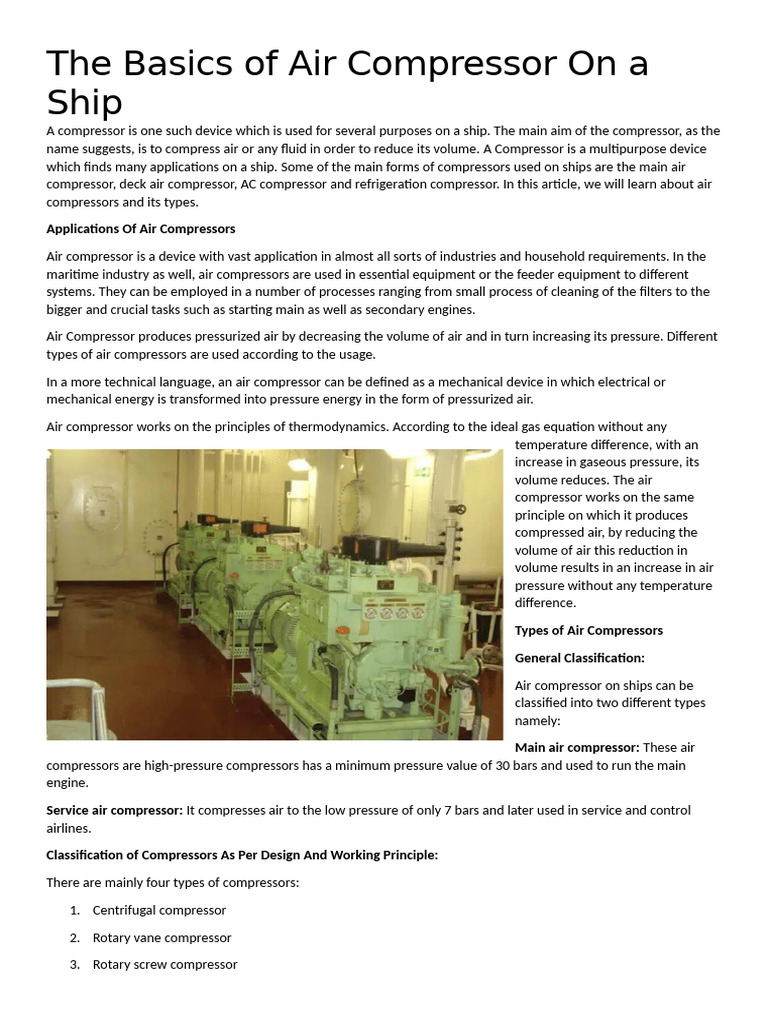 The Basics of Air Compressor On a Ship

A compressor is one such device which is used for several purposes on a ship. The main aim of the compressor, as the name suggests, is to compress air or any fluid in order to reduce its volume. A Compressor is a multipurpose device which finds many applications on a ship. Some of the main forms of compressors used on ships are the main air compressor, deck air compressor, AC compressor and refrigeration compressor. In this article, we will learn about air compressors and its types.

Applications Of Air Compressors

Air compressor is a device with vast application in almost all sorts of industries and household requirements. In the maritime industry as well, air compressors are used in essential equipment or the feeder equipment to different systems. They can be employed in a number of processes ranging from small process of cleaning of the filters to the bigger and crucial tasks such as starting main as well as secondary engines.

Air Compressor produces pressurized air by decreasing the volume of air and in turn increasing its pressure. Different types of air compressors are used according to the usage.

In a more technical language, an air compressor can be defined as a mechanical device in which electrical or mechanical energy is transformed into pressure energy in the form of pressurized air.

Air compressor works on the principles of thermodynamics. According to the ideal gas equation without any temperature difference, with an increase in gaseous pressure, its volume reduces. The air compressor works on the same principle on which it produces compressed air, by reducing the volume of air this reduction in volume results in an increase in air pressure without any temperature difference.

Types of Air Compressors

General Classification:

Air compressor on ships can be classified into two different types namely:

Main air compressor: These air compressors are high-pressure compressors has a minimum pressure value of 30 bars and used to run the main engine.

Service air compressor: It compresses air to the low pressure of only 7 bars and later used in service and control airlines.

Classification of Compressors As Per Design And Working Principle:

There are mainly four types of compressors:

1. Centrifugal compressor
2. Rotary vane compressor
3. Rotary screw compressor